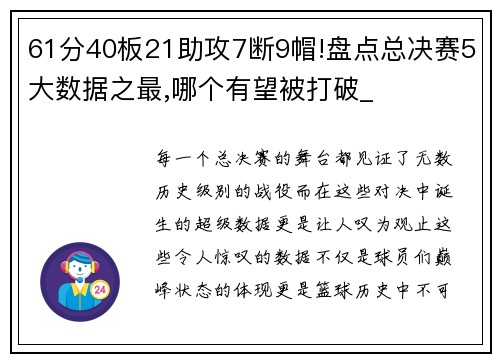 61分40板21助攻7断9帽!盘点总决赛5大数据之最,哪个有望被打破_

每一个总决赛的舞台都见证了无数历史级别的战役而在这些对决中诞生的超级数据更是让人叹为观止这些令人惊叹的数据不仅是球员们巅峰状态的体现更是篮球历史中不可

24